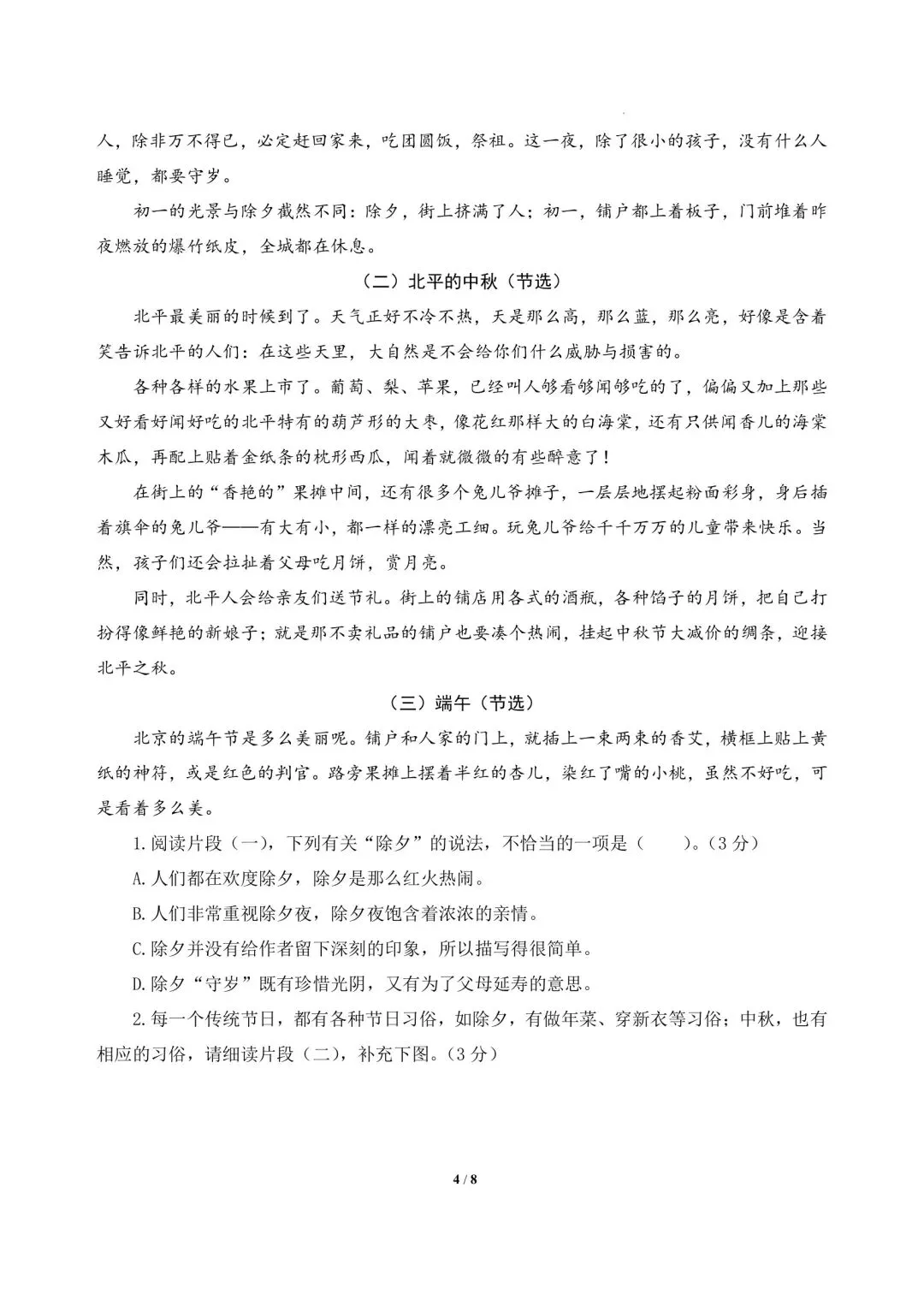 人，除非万不得已，必定赶回家来，吃团圆饭，祭祖。这一夜，除了很小的孩子，没有什么人睡觉，都要守岁。

初一的光景与除夕截然不同：除夕，街上挤满了人；初一，铺户都上着板子，门前堆着昨夜燃放的爆竹纸皮，全城都在休息。

（二）北平的中秋（节选）

北平最美丽的时候到了。天气正好不冷不热，天是那么高，那么蓝，那么亮，好像是含着笑告诉北平的人们：在这些天里，大自然是不会给你们什么威胁与损害的。

各种各样的水果上市了。葡萄、梨、苹果，已经叫人够看够闻够吃的了，偏偏又加上那些又好看好闻好吃的北平特有的葫芦形的大枣，像花红那样大的白海棠，还有只供闻香儿的海棠木瓜，再配上贴着金纸条的枕形西瓜，闻着就微微的有些醉意了！

在街上的“香艳的”果摊中间，还有很多个兔儿爷摊子，一层层地摆起粉面彩身，身后插着旗伞的兔儿爷——有大有小，都一样的漂亮工细。玩兔儿爷给千千万万的儿童带来快乐。当然，孩子们还会拉扯着父母吃月饼，赏月亮。

同时，北平人会给亲友们送节礼。街上的铺店用各式的酒瓶，各种馅子的月饼，把自己打扮得像鲜艳的新娘子；就是那不卖礼品的铺户也要凑个热闹，挂起中秋节大减价的绸条，迎接北平之秋。

（三）端午（节选）

北京的端午节是多么美丽呢。铺户和人家的门上，就插上一束两束的香艾，横框上贴上黄纸的神符，或是红色的判官。路旁果摊上摆着半红的杏儿，染红了嘴的小桃，虽然不好吃，可是看着多么美。

1.阅读片段（一），下列有关“除夕”的说法，不恰当的一项是（　　）。（3分）

A.人们都在欢度除夕，除夕是那么红火热闹。

B.人们非常重视除夕夜，除夕夜饱含着浓浓的亲情。

C.除夕并没有给作者留下深刻的印象，所以描写得很简单。

D.除夕“守岁”既有珍惜光阴，又有为了父母延寿的意思。

2.每一个传统节日，都有各种节日习俗，如除夕，有做年菜、穿新衣等习俗；中秋，也有相应的习俗，请细读片段（二），补充下图。（3分）

4 / 8